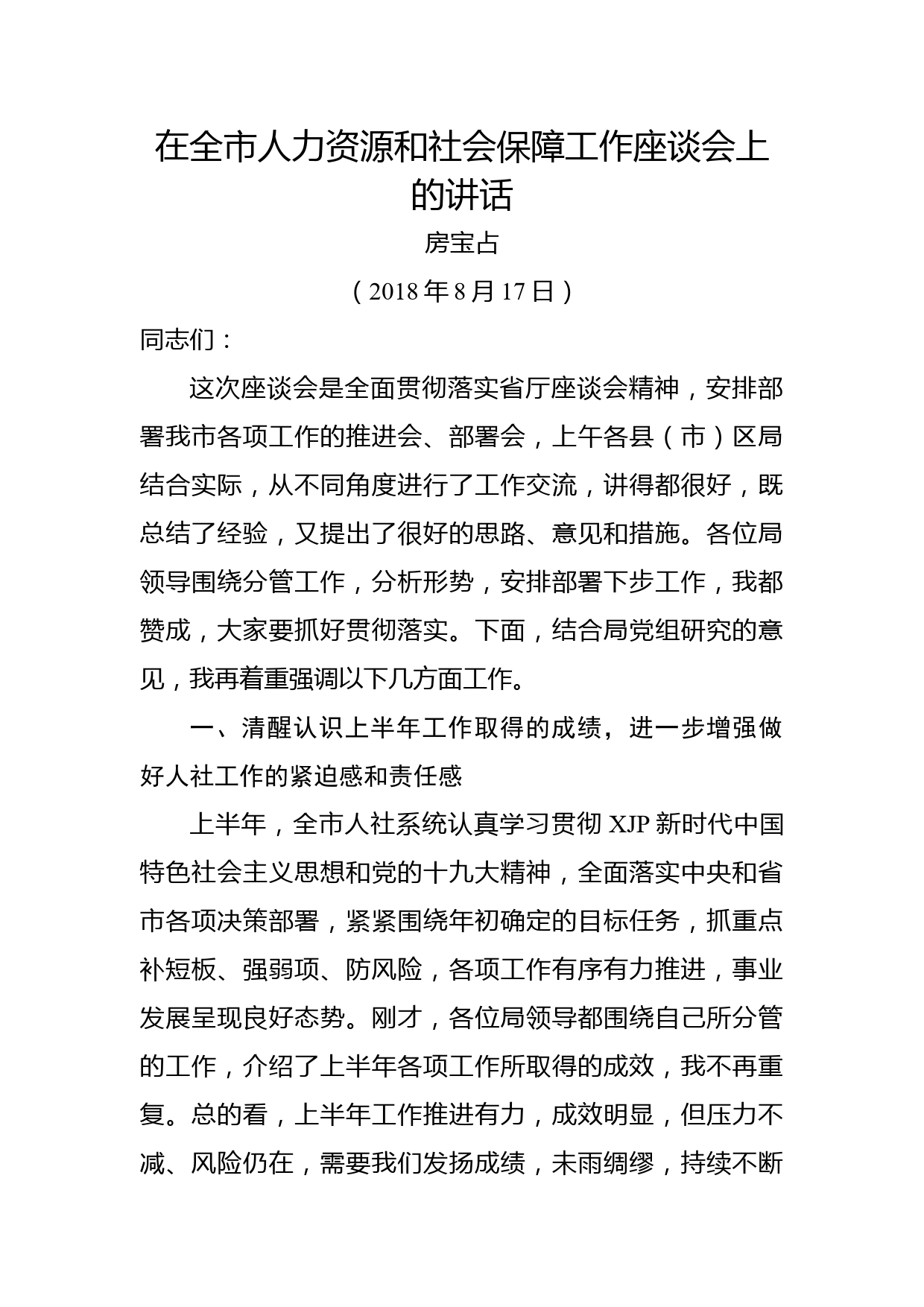 在全市人力资源和社会保障工作座谈会上的讲话

房宝占

（2018年8月17日）

同志们：

这次座谈会是全面贯彻落实省厅座谈会精神，安排部署我市各项工作的推进会、部署会，上午各县（市）区局结合实际，从不同角度进行了工作交流，讲得都很好，既总结了经验，又提出了很好的思路、意见和措施。各位局领导围绕分管工作，分析形势，安排部署下步工作，我都赞成，大家要抓好贯彻落实。下面，结合局党组研究的意见，我再着重强调以下几方面工作。

一、清醒认识上半年工作取得的成绩，进一步增强做好人社工作的紧迫感和责任感

上半年，全市人社系统认真学习贯彻XJP新时代中国特色社会主义思想和党的十九大精神，全面落实中央和省市各项决策部署，紧紧围绕年初确定的目标任务，抓重点补短板、强弱项、防风险，各项工作有序有力推进，事业发展呈现良好态势。刚才，各位局领导都围绕自己所分管的工作，介绍了上半年各项工作所取得的成效，我不再重复。总的看，上半年工作推进有力，成效明显，但压力不减、风险仍在，需要我们发扬成绩，未雨绸缪，持续不断